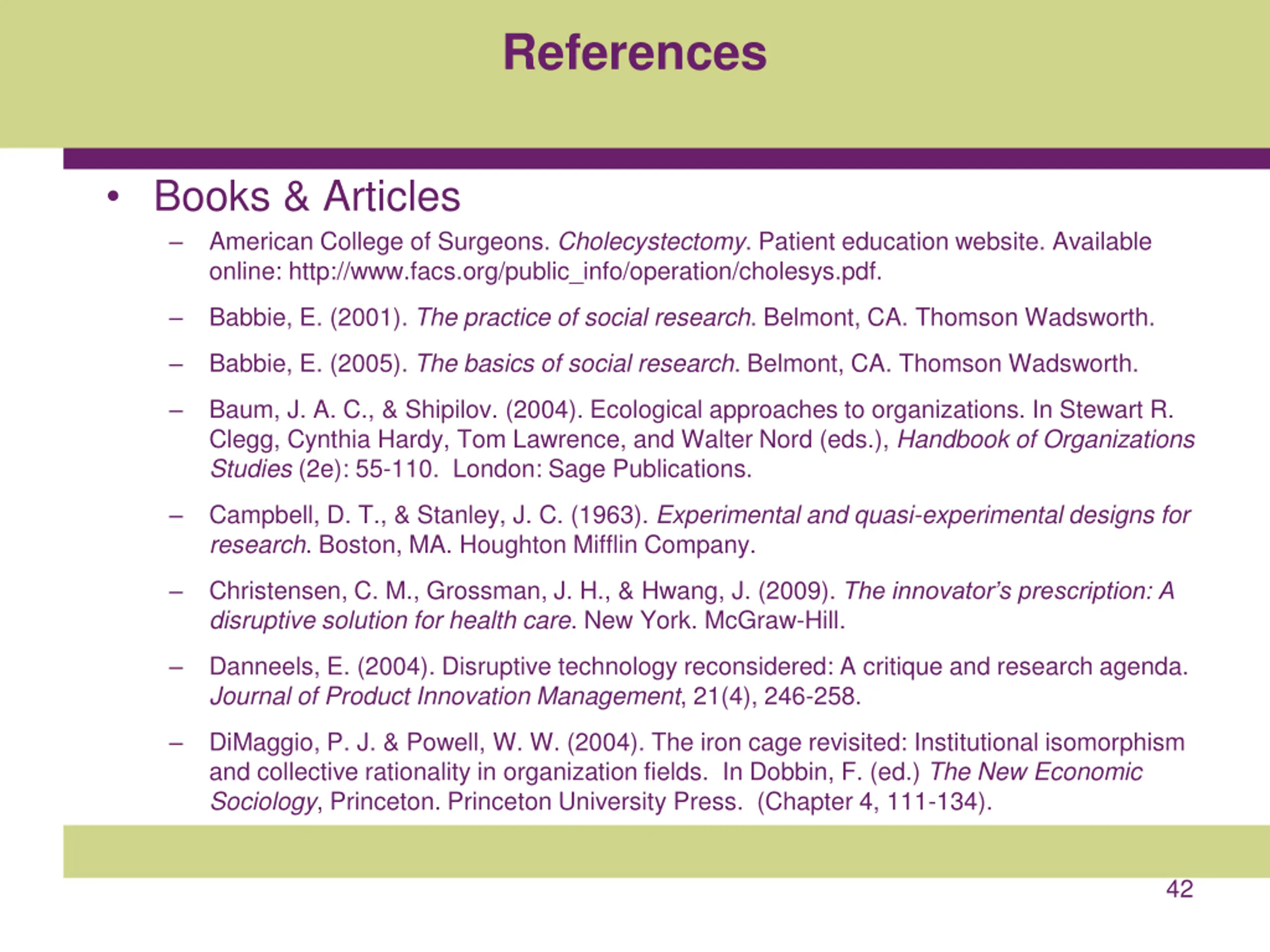 References

• Books & Articles

– American College of Surgeons. Cholecystectomy. Patient education website. Available online: http://www.facs.org/public_info/operation/cholesys.pdf.

– Babbie, E. (2001). The practice of social research. Belmont, CA. Thomson Wadsworth.

– Babbie, E. (2005). The basics of social research. Belmont, CA. Thomson Wadsworth.

– Baum, J. A. C., & Shipilov. (2004). Ecological approaches to organizations. In Stewart R. Clegg, Cynthia Hardy, Tom Lawrence, and Walter Nord (eds.), Handbook of Organizations Studies (2e): 55-110. London: Sage Publications.

– Campbell, D. T., & Stanley, J. C. (1963). Experimental and quasi-experimental designs for research. Boston, MA. Houghton Mifflin Company.

– Christensen, C. M., Grossman, J. H., & Hwang, J. (2009). The innovator's prescription: A disruptive solution for health care. New York. McGraw-Hill.

– Danneels, E. (2004). Disruptive technology reconsidered: A critique and research agenda. Journal of Product Innovation Management, 21(4), 246-258.

– DiMaggio, P. J. & Powell, W. W. (2004). The iron cage revisited: Institutional isomorphism and collective rationality in organization fields. In Dobbin, F. (ed.) The New Economic Sociology, Princeton. Princeton University Press. (Chapter 4, 111-134).

42